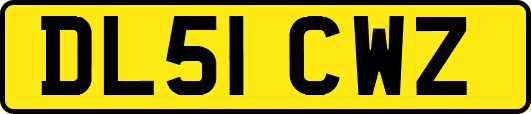 DL51 CWZ